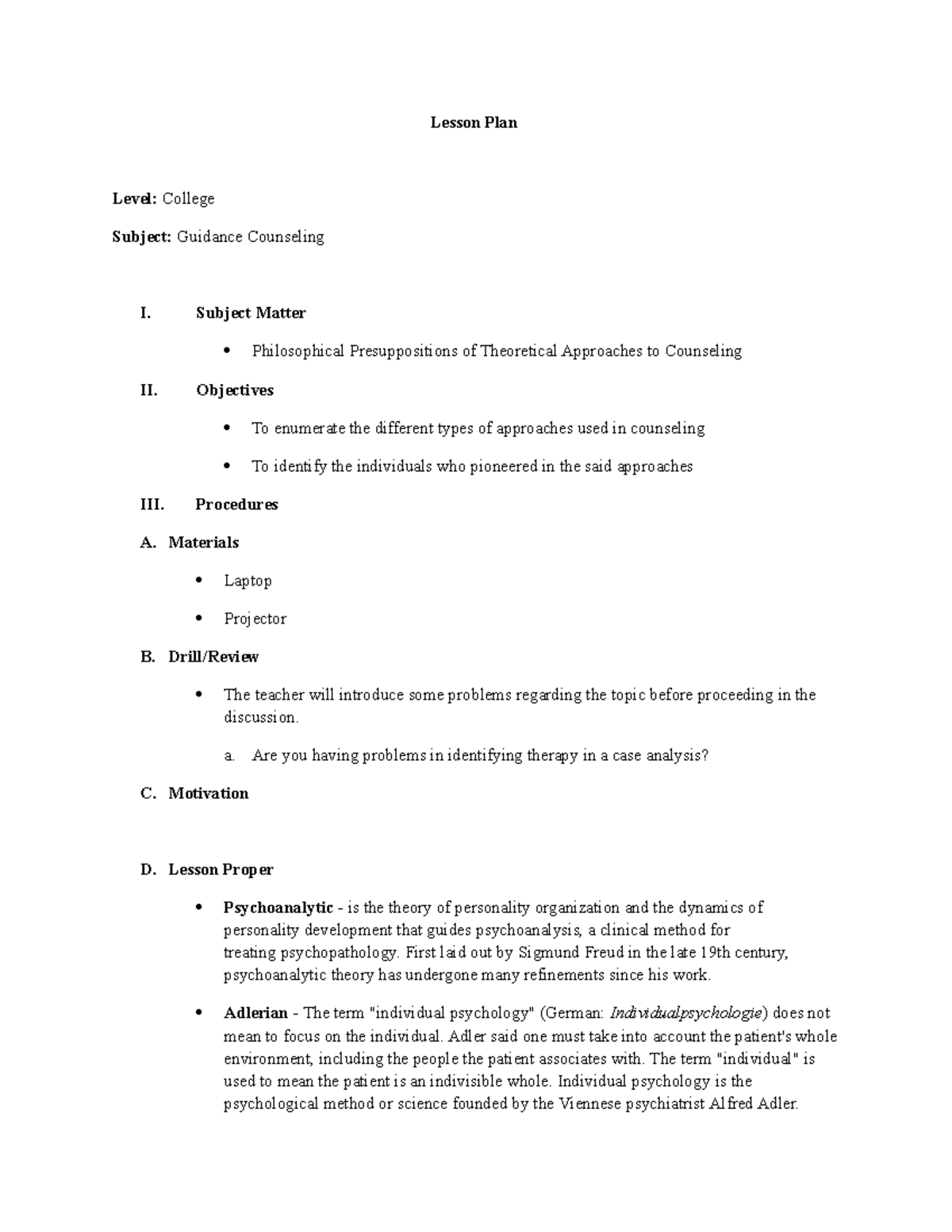 Lesson Plan

Level: College

Subject: Guidance Counseling

I. Subject Matter

• Philosophical Presuppositions of Theoretical Approaches to Counseling

II. Objectives

• To enumerate the different types of approaches used in counseling

• To identify the individuals who pioneered in the said approaches

III. Procedures

A. Materials

• Laptop

• Projector

B. Drill/Review

• The teacher will introduce some problems regarding the topic before proceeding in the discussion.

a. Are you having problems in identifying therapy in a case analysis?

C. Motivation

D. Lesson Proper

• Psychoanalytic - is the theory of personality organization and the dynamics of personality development that guides psychoanalysis, a clinical method for treating psychopathology. First laid out by Sigmund Freud in the late 19th century, psychoanalytic theory has undergone many refinements since his work.

• Adlerian - The term "individual psychology" (German: Individualpsychologie) does not mean to focus on the individual. Adler said one must take into account the patient's whole environment, including the people the patient associates with. The term "individual" is used to mean the patient is an indivisible whole. Individual psychology is the psychological method or science founded by the Viennese psychiatrist Alfred Adler.